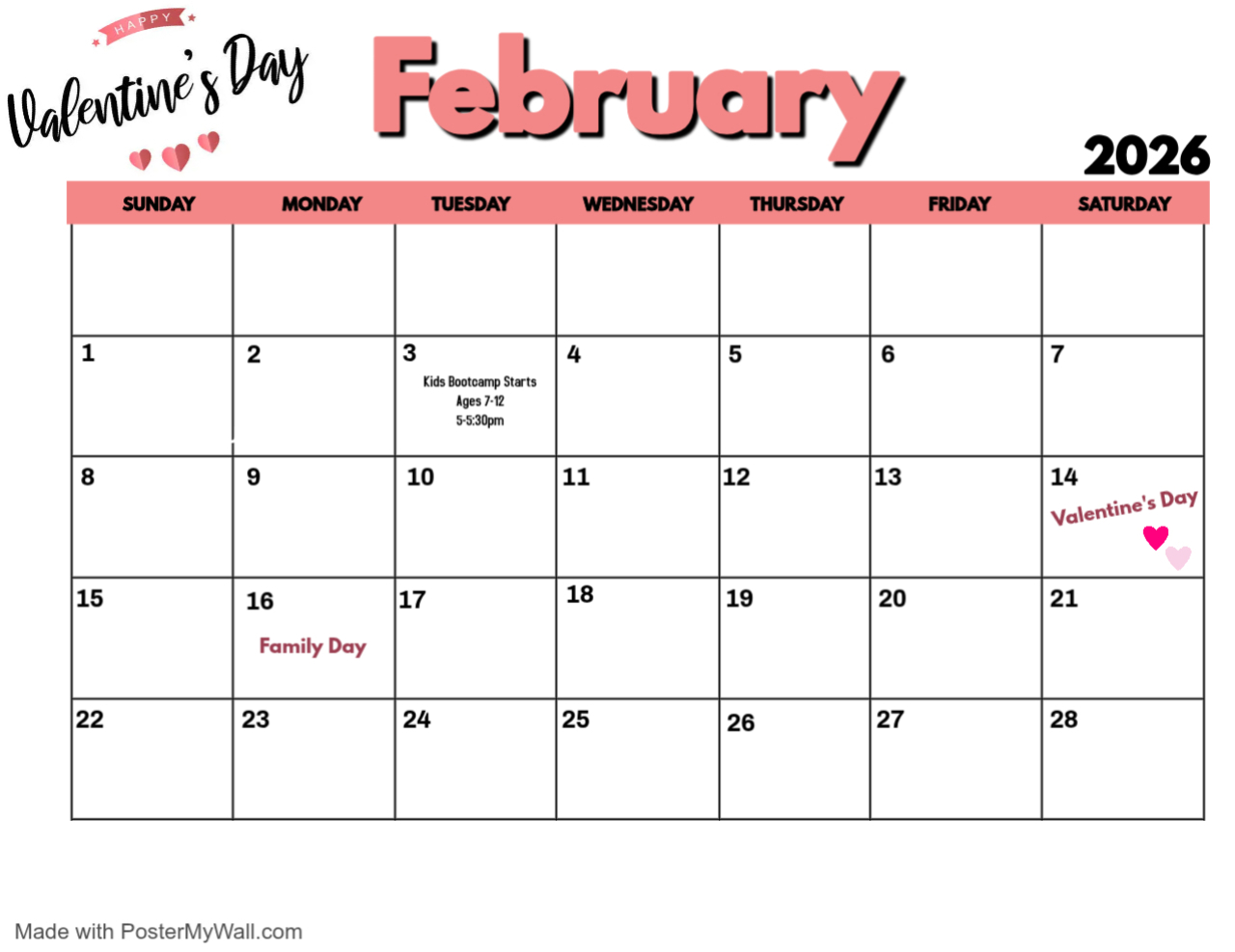 HAPPY
Valentine's Day

February

2026

| SUNDAY | MONDAY | TUESDAY | WEDNESDAY | THURSDAY | FRIDAY | SATURDAY |
|---|---|---|---|---|---|---|
| | | | | | | |
| 1 | 2 | 3 Kids Bootcamp Starts Ages 7-12 5-5:30pm | 4 | 5 | 6 | 7 |
| 8 | 9 | 10 | 11 | 12 | 13 | 14 Valentine's Day |
| 15 | 16 Family Day | 17 | 18 | 19 | 20 | 21 |
| 22 | 23 | 24 | 25 | 26 | 27 | 28 |

Made with PosterMyWall.com